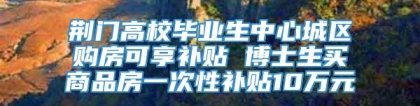 荆门高校毕业生中心城区购房可享补贴 博士生买商品房一次性补贴10万元